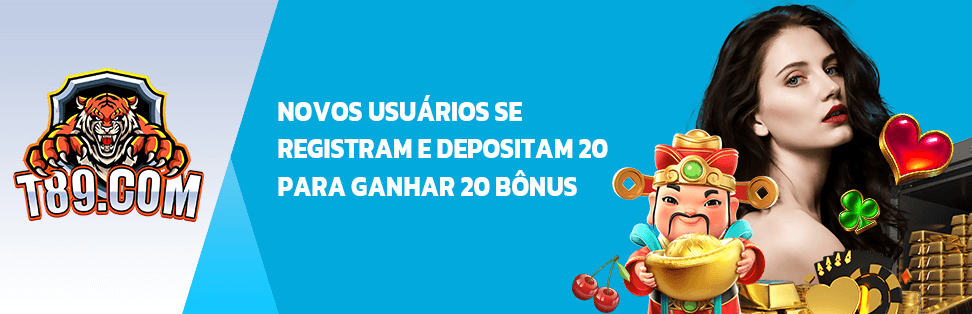 T89.COM

NOVOS USUÁRIOS SE REGISTRAM E DEPOSITAM 20 PARA GANHAR 20 BÔNUS